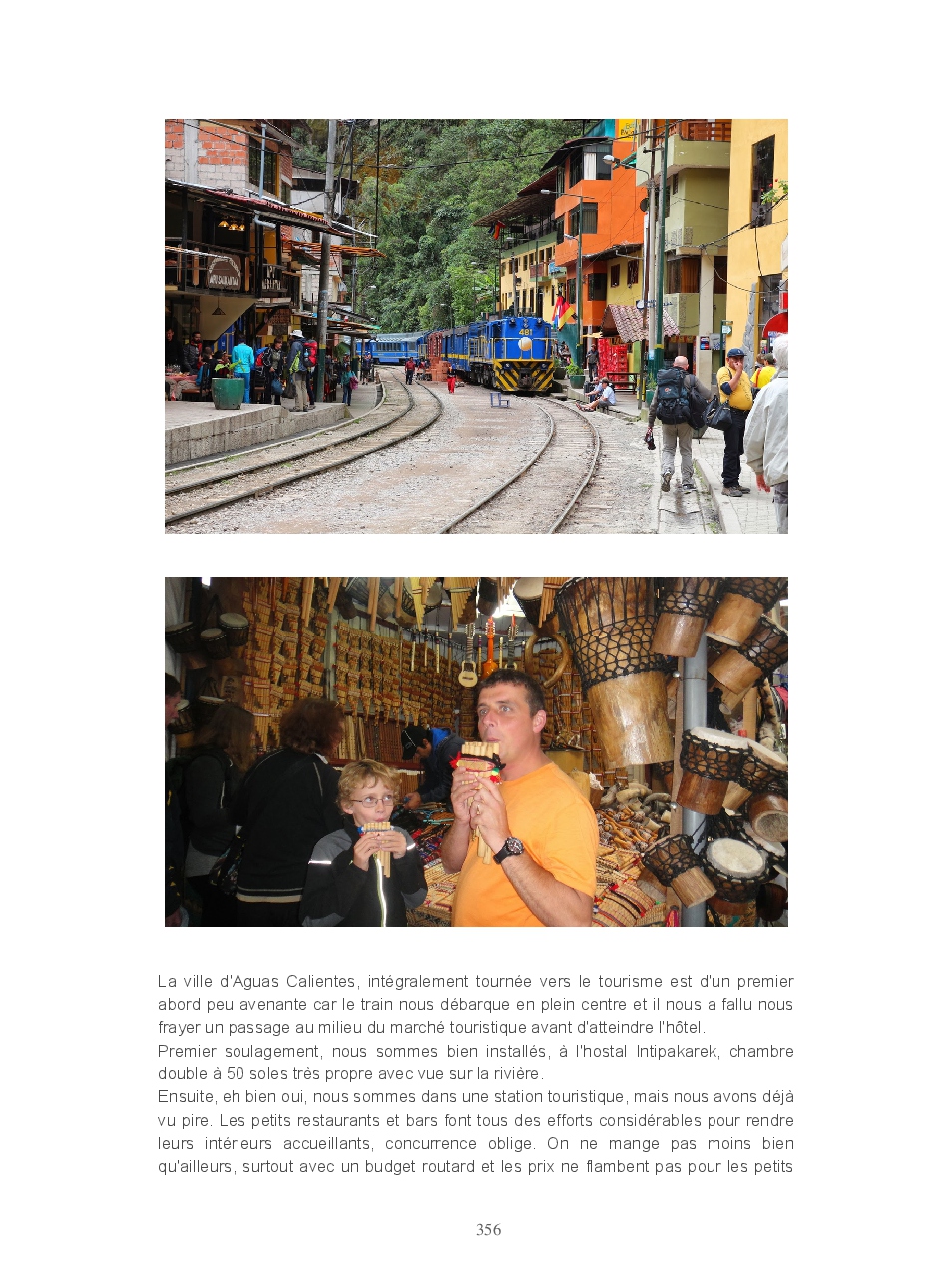 La ville d'Aguas Calientes, intégralement tournée vers le tourisme est d'un premier abord peu avenante car le train nous débarque en plein centre et il nous a fallu nous frayer un passage au milieu du marché touristique avant d'atteindre l'hôtel.
Premier soulagement, nous sommes bien installés, à l'hostal Intipakarek, chambre double à 50 soles très propre avec vue sur la rivière.
Ensuite, eh bien oui, nous sommes dans une station touristique, mais nous avons déjà vu pire. Les petits restaurants et bars font tous des efforts considérables pour rendre leurs intérieurs accueillants, concurrence oblige. On ne mange pas moins bien qu'ailleurs, surtout avec un budget routard et les prix ne flambent pas pour les petits

356